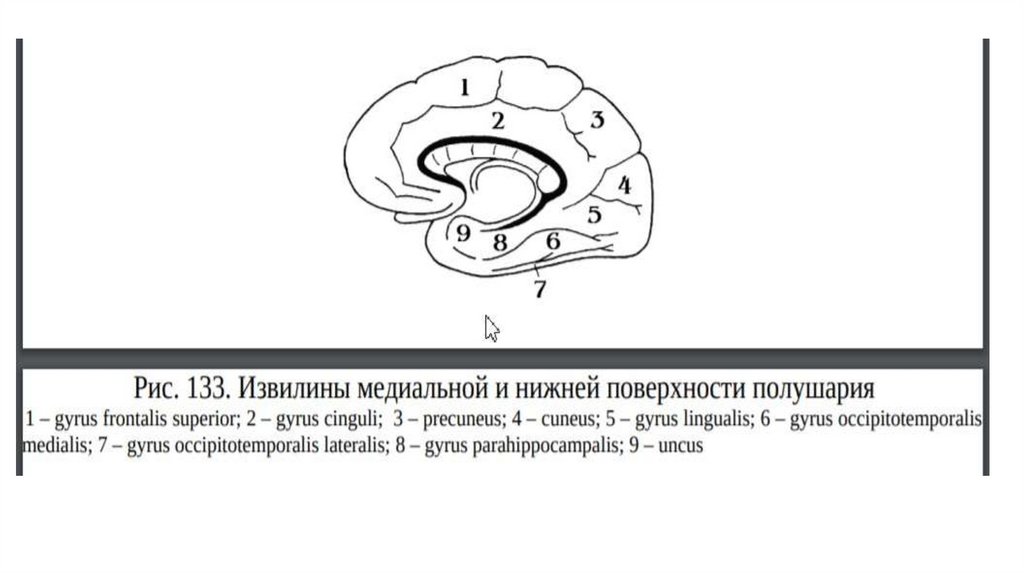 1
2
3
4
5
9
8
6
7

Рис. 133. Извилины медиальной и нижней поверхности полушария

1 – gyrus frontalis superior; 2 – gyrus cinguli; 3 – precuneus; 4 – cuneus; 5 – gyrus lingualis; 6 – gyrus occipitotemporalis medialis; 7 – gyrus occipitotemporalis lateralis; 8 – gyrus parahippocampalis; 9 – uncus